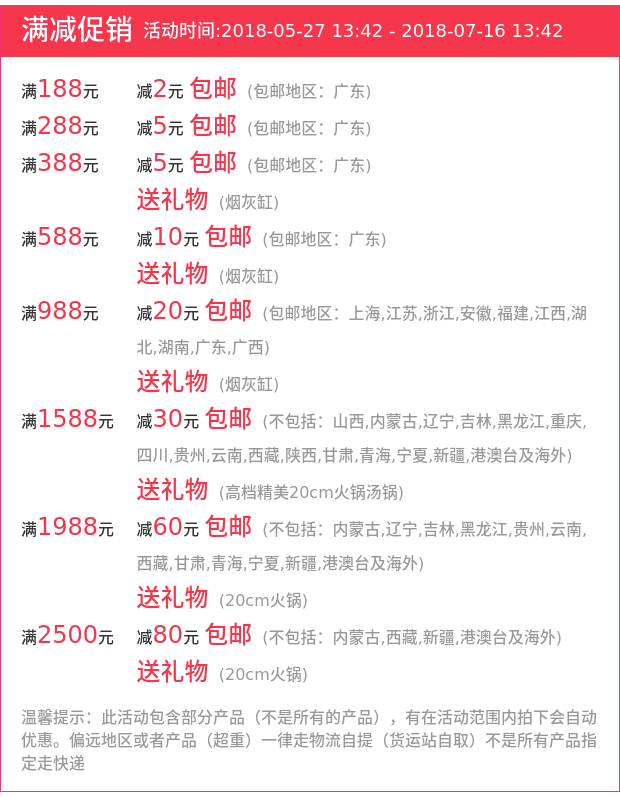 满减促销 活动时间:2018-05-27 13:42 - 2018-07-16 13:42

满188元 减2元 包邮（包邮地区：广东）
满288元 减5元 包邮（包邮地区：广东）
满388元 减5元 包邮（包邮地区：广东）
送礼物（烟灰缸）
满588元 减10元 包邮（包邮地区：广东）
送礼物（烟灰缸）
满988元 减20元 包邮（包邮地区：上海,江苏,浙江,安徽,福建,江西,湖北,湖南,广东,广西）
送礼物（烟灰缸）
满1588元 减30元 包邮（不包括：山西,内蒙古,辽宁,吉林,黑龙江,重庆,四川,贵州,云南,西藏,陕西,甘肃,青海,宁夏,新疆,港澳台及海外）
送礼物（高档精美20cm火锅汤锅）
满1988元 减60元 包邮（不包括：内蒙古,辽宁,吉林,黑龙江,贵州,云南,西藏,甘肃,青海,宁夏,新疆,港澳台及海外）
送礼物（20cm火锅）
满2500元 减80元 包邮（不包括：内蒙古,西藏,新疆,港澳台及海外）
送礼物（20cm火锅）

温馨提示：此活动包含部分产品（不是所有的产品），有在活动范围内拍下会自动优惠。偏远地区或者产品（超重）一律走物流自提（货运站自取）不是所有产品指定走快递